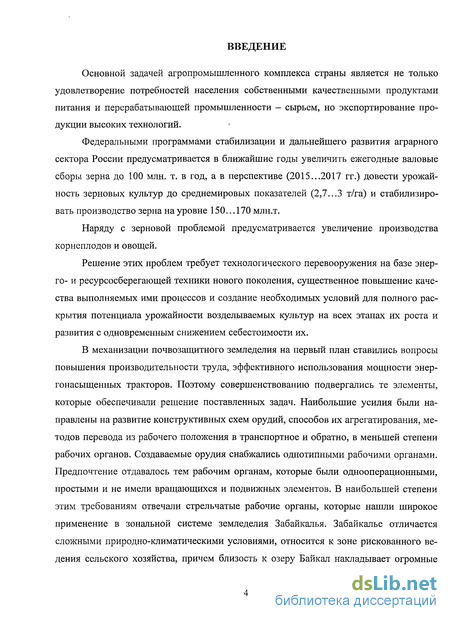 ВВЕДЕНИЕ

Основной задачей агропромышленного комплекса страны является не только удовлетворение потребностей населения собственными качественными продуктами питания и перерабатывающей промышленности – сырьем, но экспортирование продукции высоких технологий.

Федеральными программами стабилизации и дальнейшего развития аграрного сектора России предусматривается в ближайшие годы увеличить ежегодные валовые сборы зерна до 100 млн. т. в год, а в перспективе (2015…2017 гг.) довести урожайность зерновых культур до среднемировых показателей (2,7…3 т/га) и стабилизировать производство зерна на уровне 150…170 млн.т.

Наряду с зерновой проблемой предусматривается увеличение производства корнеплодов и овощей.

Решение этих проблем требует технологического перевооружения на базе энерго- и ресурсосберегающей техники нового поколения, существенное повышение качества выполняемых ими процессов и создание необходимых условий для полного раскрытия потенциала урожайности возделываемых культур на всех этапах их роста и развития с одновременным снижением себестоимости их.

В механизации почвозащитного земледелия на первый план ставились вопросы повышения производительности труда, эффективного использования мощности энергонасыщенных тракторов. Поэтому совершенствованию подвергались те элементы, которые обеспечивали решение поставленных задач. Наибольшие усилия были направлены на развитие конструктивных схем орудий, способов их агрегатирования, методов перевода из рабочего положения в транспортное и обратно, в меньшей степени рабочих органов. Создаваемые орудия снабжались однотипными рабочими органами. Предпочтение отдавалось тем рабочим органам, которые были однооперационными, простыми и не имели вращающихся и подвижных элементов. В наибольшей степени этим требованиям отвечали стрельчатые рабочие органы, которые нашли широкое применение в зональной системе земледелия Забайкалья. Забайкалье отличается сложными природно-климатическими условиями, относится к зоне рискованного ведения сельского хозяйства, причем близость к озеру Байкал накладывает огромные

4

dsLib.net
библиотека диссертаций